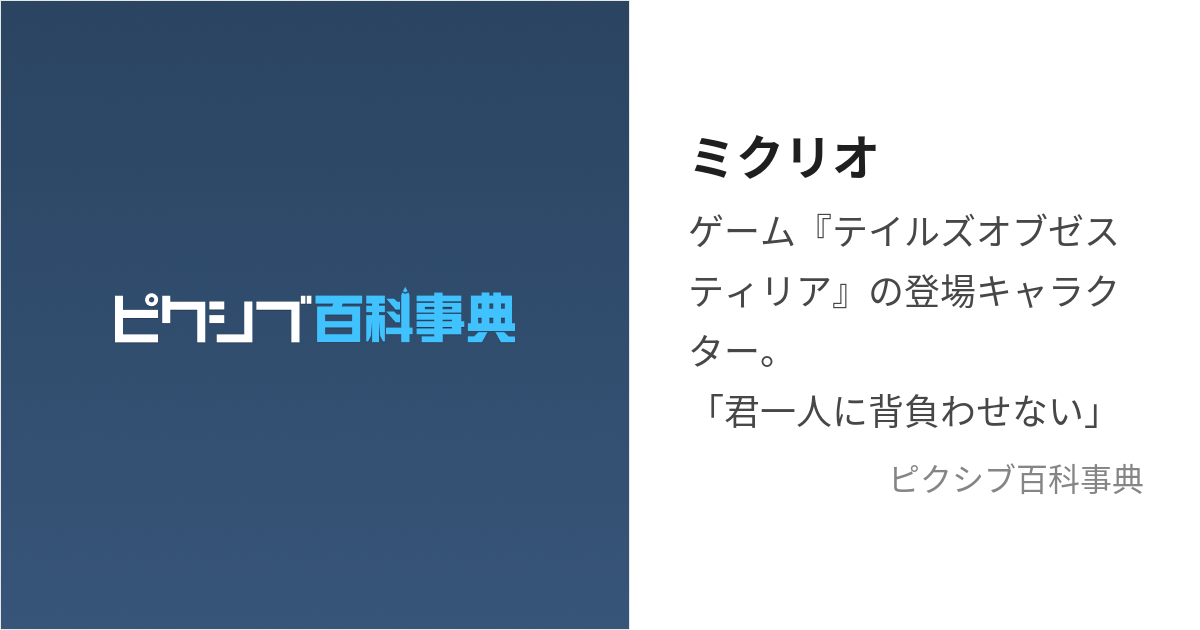 ピクシブ百科事典

ミクリオ

ゲーム『テイルズオブゼスティリア』の登場キャラクター。
「君一人に背負わせない」

ピクシブ百科事典